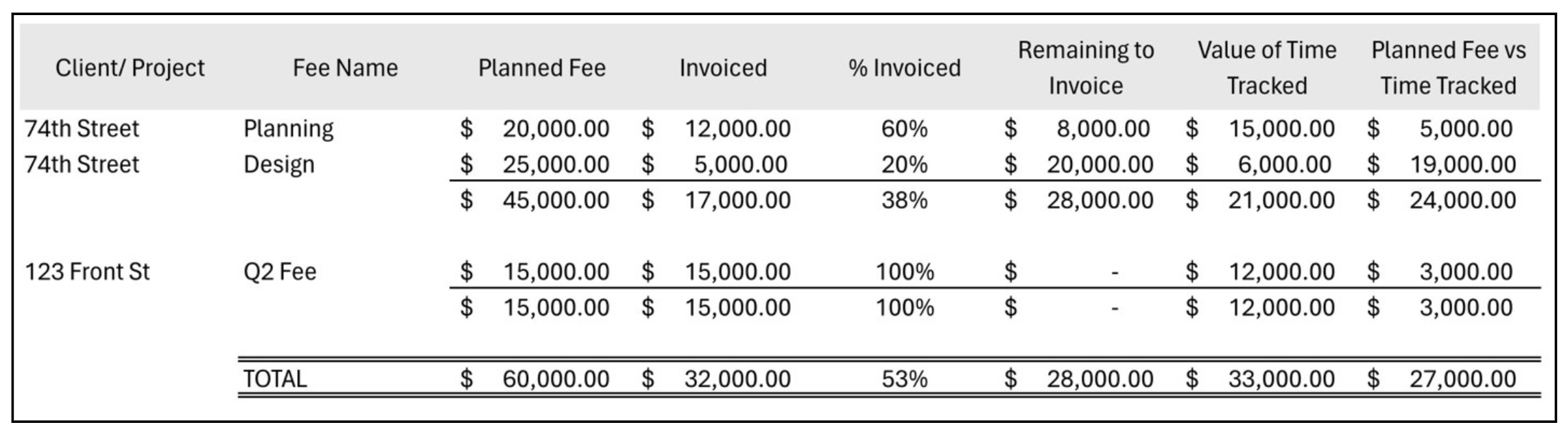 | Client/ Project | Fee Name | Planned Fee | Invoiced | % Invoiced | Remaining to Invoice | Value of Time Tracked | Planned Fee vs Time Tracked |
|---|---|---|---|---|---|---|---|
| 74th Street | Planning | \$ 20,000.00 | \$ 12,000.00 | 60% | \$ 8,000.00 | \$ 15,000.00 | \$ 5,000.00 |
| 74th Street | Design | \$ 25,000.00 | \$ 5,000.00 | 20% | \$ 20,000.00 | \$ 6,000.00 | \$ 19,000.00 |
| | | \$ 45,000.00 | \$ 17,000.00 | 38% | \$ 28,000.00 | \$ 21,000.00 | \$ 24,000.00 |
| 123 Front St | Q2 Fee | \$ 15,000.00 | \$ 15,000.00 | 100% | \$ - | \$ 12,000.00 | \$ 3,000.00 |
| | | \$ 15,000.00 | \$ 15,000.00 | 100% | \$ - | \$ 12,000.00 | \$ 3,000.00 |
| | TOTAL | \$ 60,000.00 | \$ 32,000.00 | 53% | \$ 28,000.00 | \$ 33,000.00 | \$ 27,000.00 |